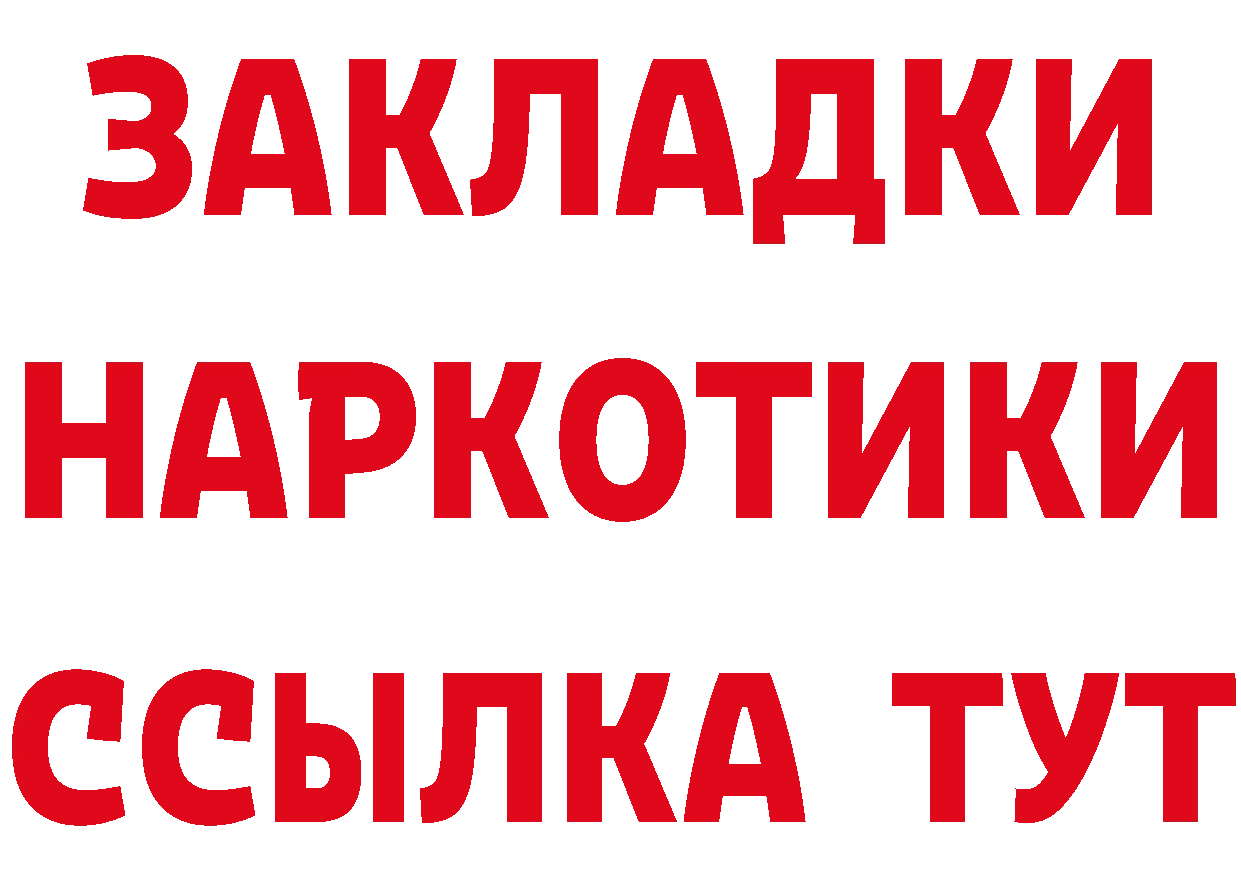 ЗАКЛАДКИ
НАРКОТИКИ
ССЫЛКА ТУТ